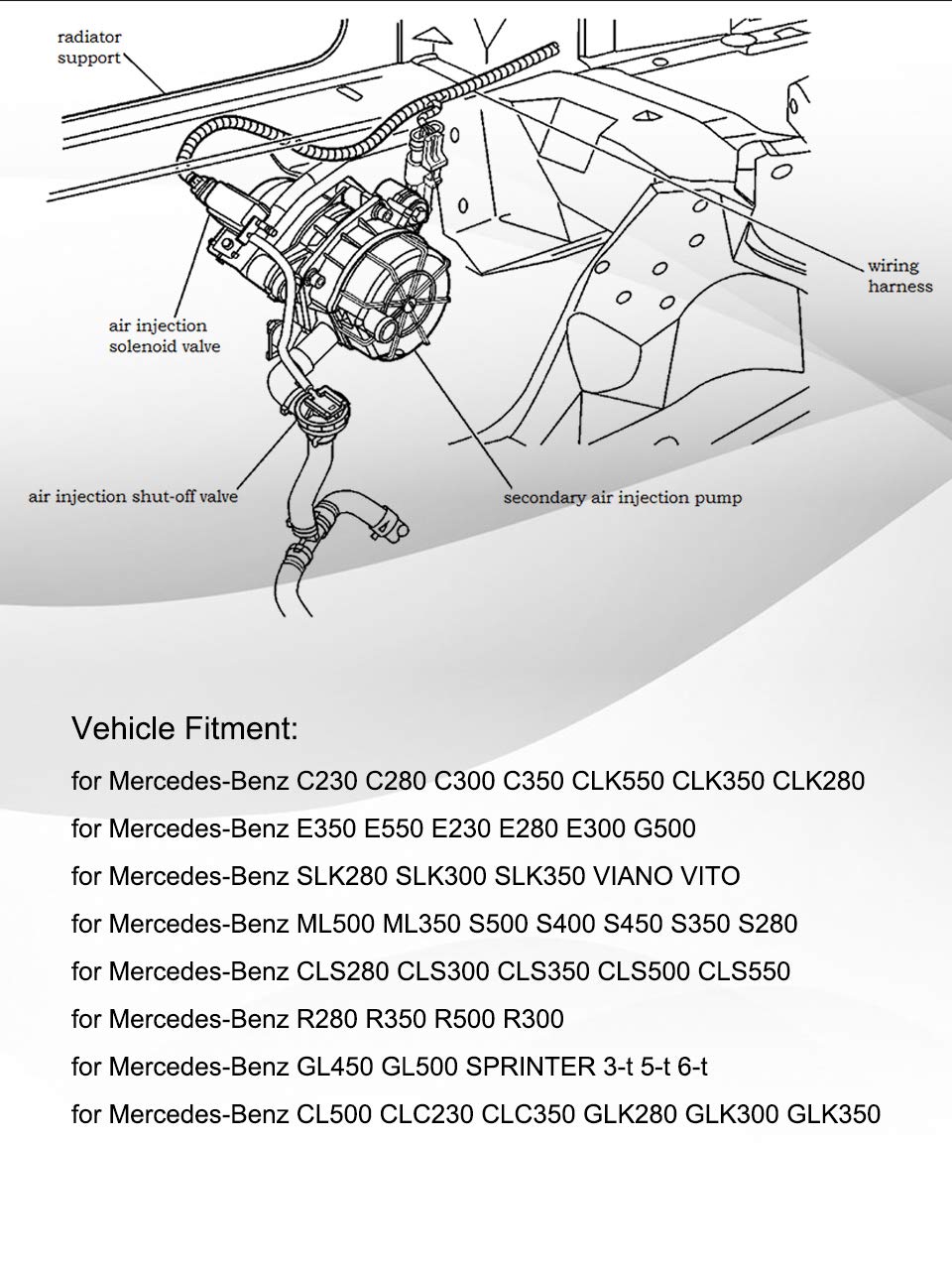 radiator support

wiring harness

air injection solenoid valve

air injection shut-off valve

secondary air injection pump

Vehicle Fitment:

for Mercedes-Benz C230 C280 C300 C350 CLK550 CLK350 CLK280

for Mercedes-Benz E350 E550 E230 E280 E300 G500

for Mercedes-Benz SLK280 SLK300 SLK350 VIANO VITO

for Mercedes-Benz ML500 ML350 S500 S400 S450 S350 S280

for Mercedes-Benz CLS280 CLS300 CLS350 CLS500 CLS550

for Mercedes-Benz R280 R350 R500 R300

for Mercedes-Benz GL450 GL500 SPRINTER 3-t 5-t 6-t

for Mercedes-Benz CL500 CLC230 CLC350 GLK280 GLK300 GLK350